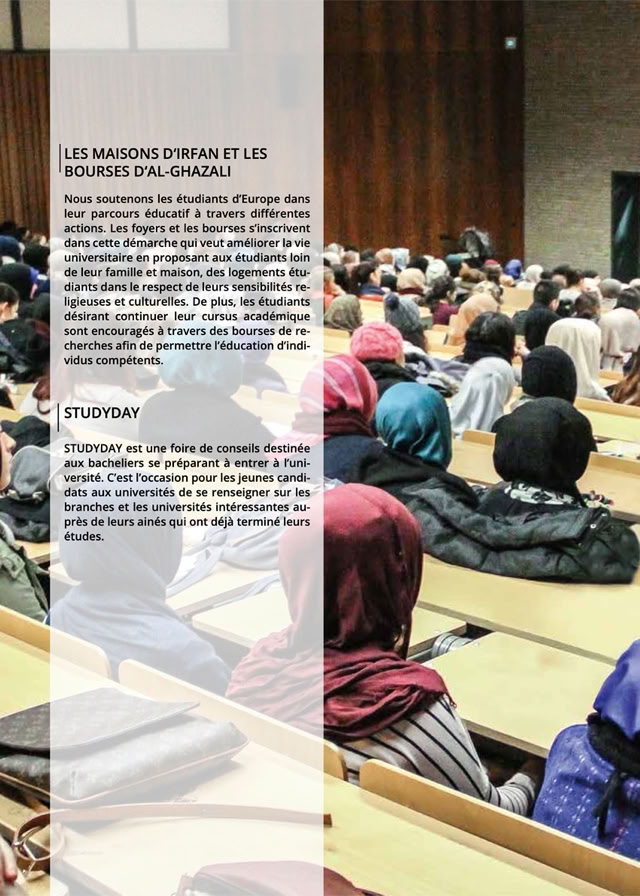 LES MAISONS D'IRFAN ET LES BOURSES D'AL-GHAZALI

Nous soutenons les étudiants d'Europe dans leur parcours éducatif à travers différentes actions. Les foyers et les bourses s'inscrivent dans cette démarche qui veut améliorer la vie universitaire en proposant aux étudiants loin de leur famille et maison, des logements étudiants dans le respect de leurs sensibilités religieuses et culturelles. De plus, les étudiants désirant continuer leur cursus académique sont encouragés à travers des bourses de recherches afin de permettre l'éducation d'individus compétents.

STUDYDAY

STUDYDAY est une foire de conseils destinée aux bacheliers se préparant à entrer à l'université. C'est l'occasion pour les jeunes candidats aux universités de se renseigner sur les branches et les universités intéressantes auprès de leurs ainés qui ont déjà terminé leurs études.